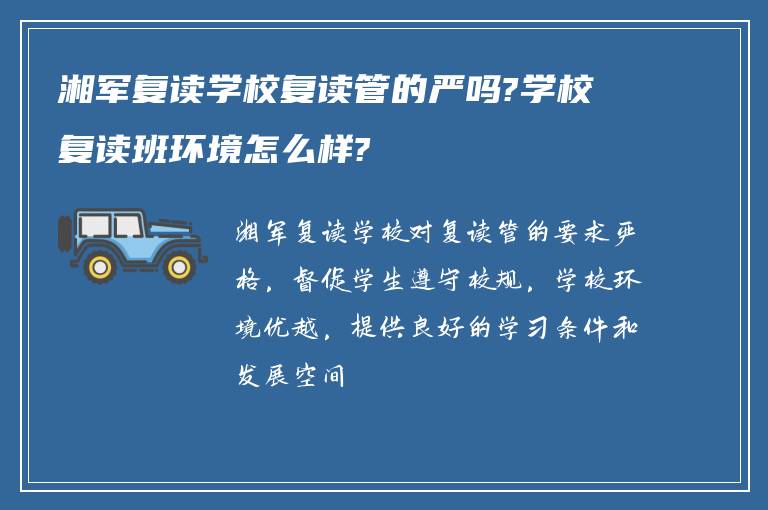 湘军复读学校复读管的严吗?学校复读班环境怎么样?

湘军复读学校对复读管的要求严格，督促学生遵守校规，学校环境优越，提供良好的学习条件和发展空间